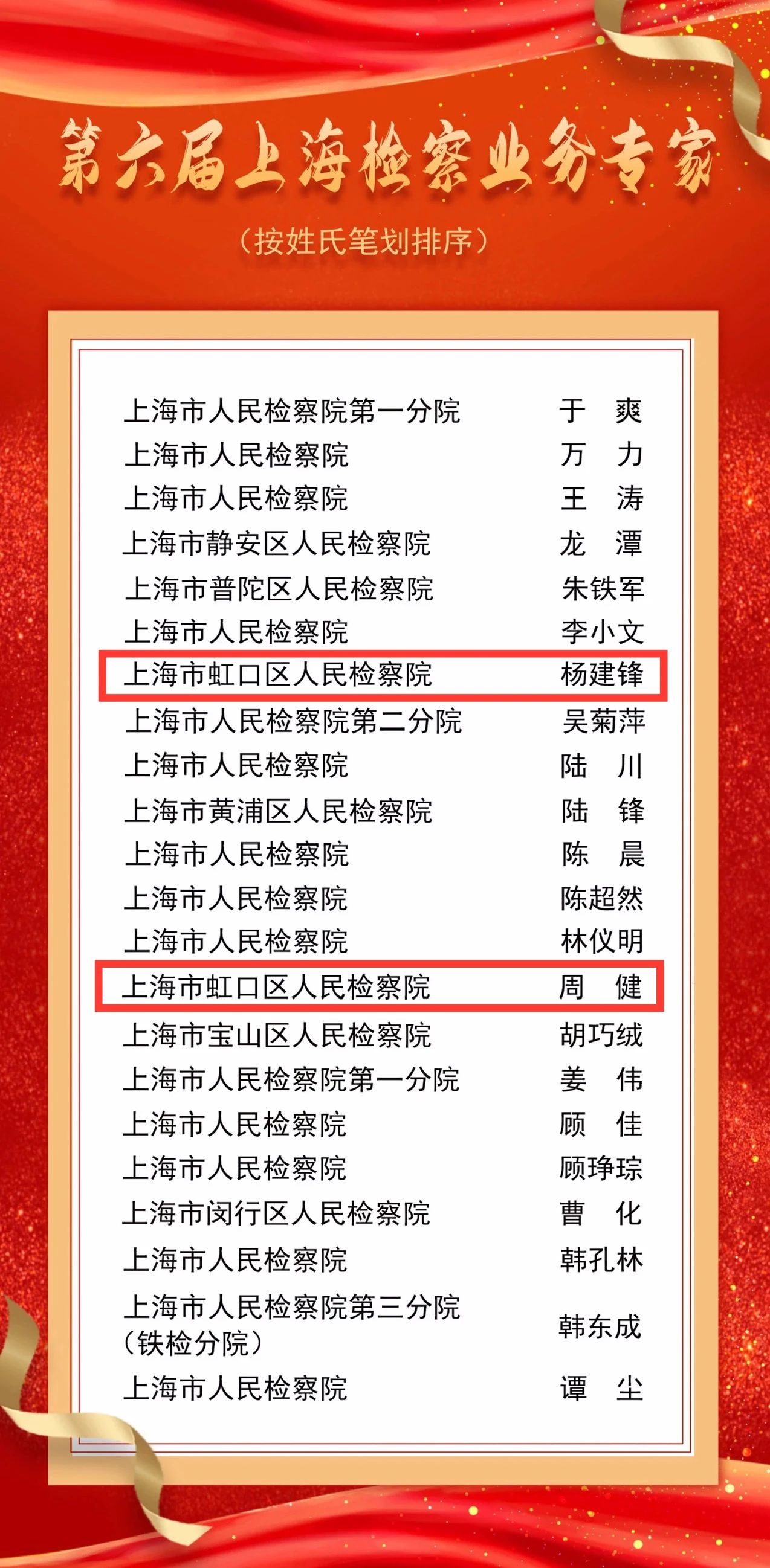 第六届上海检察业务专家

（按姓氏笔划排序）

上海市人民检察院第一分院 于 爽
上海市人民检察院 万 力
上海市人民检察院 王 涛
上海市静安区人民检察院 龙 潭
上海市普陀区人民检察院 朱铁军
上海市人民检察院 李小文
上海市虹口区人民检察院 杨建锋
上海市人民检察院第二分院 吴菊萍
上海市人民检察院 陆 川
上海市黄浦区人民检察院 陆 锋
上海市人民检察院 陈 晨
上海市人民检察院 陈超然
上海市人民检察院 林仪明
上海市虹口区人民检察院 周 健
上海市宝山区人民检察院 胡巧绒
上海市人民检察院第一分院 姜 伟
上海市人民检察院 顾 佳
上海市人民检察院 顾琤琮
上海市闵行区人民检察院 曹 化
上海市人民检察院 韩孔林
上海市人民检察院第三分院（铁检分院） 韩东成
上海市人民检察院 谭 尘